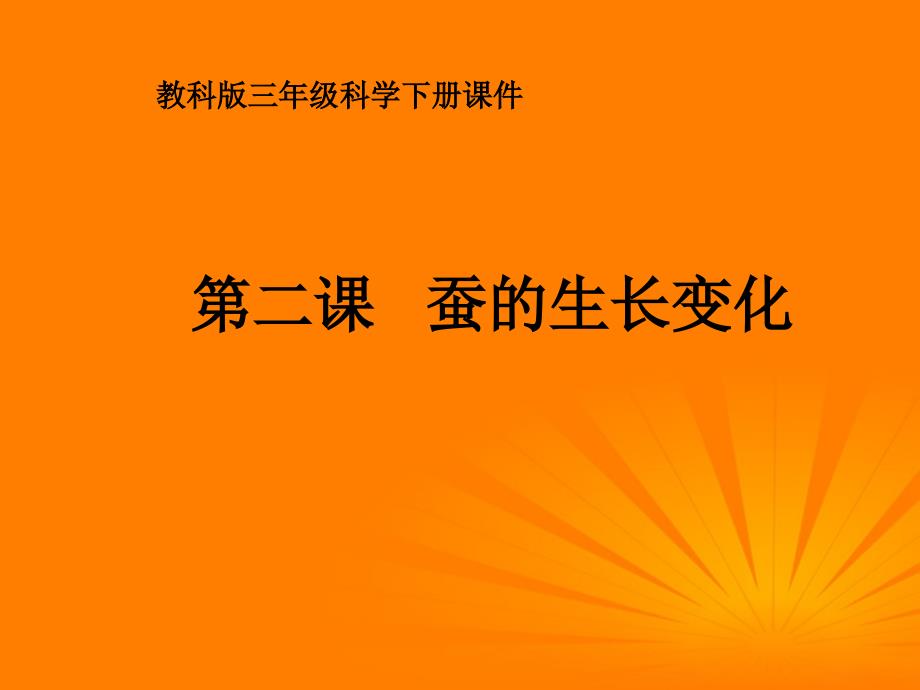 教科版三年级科学下册课件

第二课　蚕的生长变化